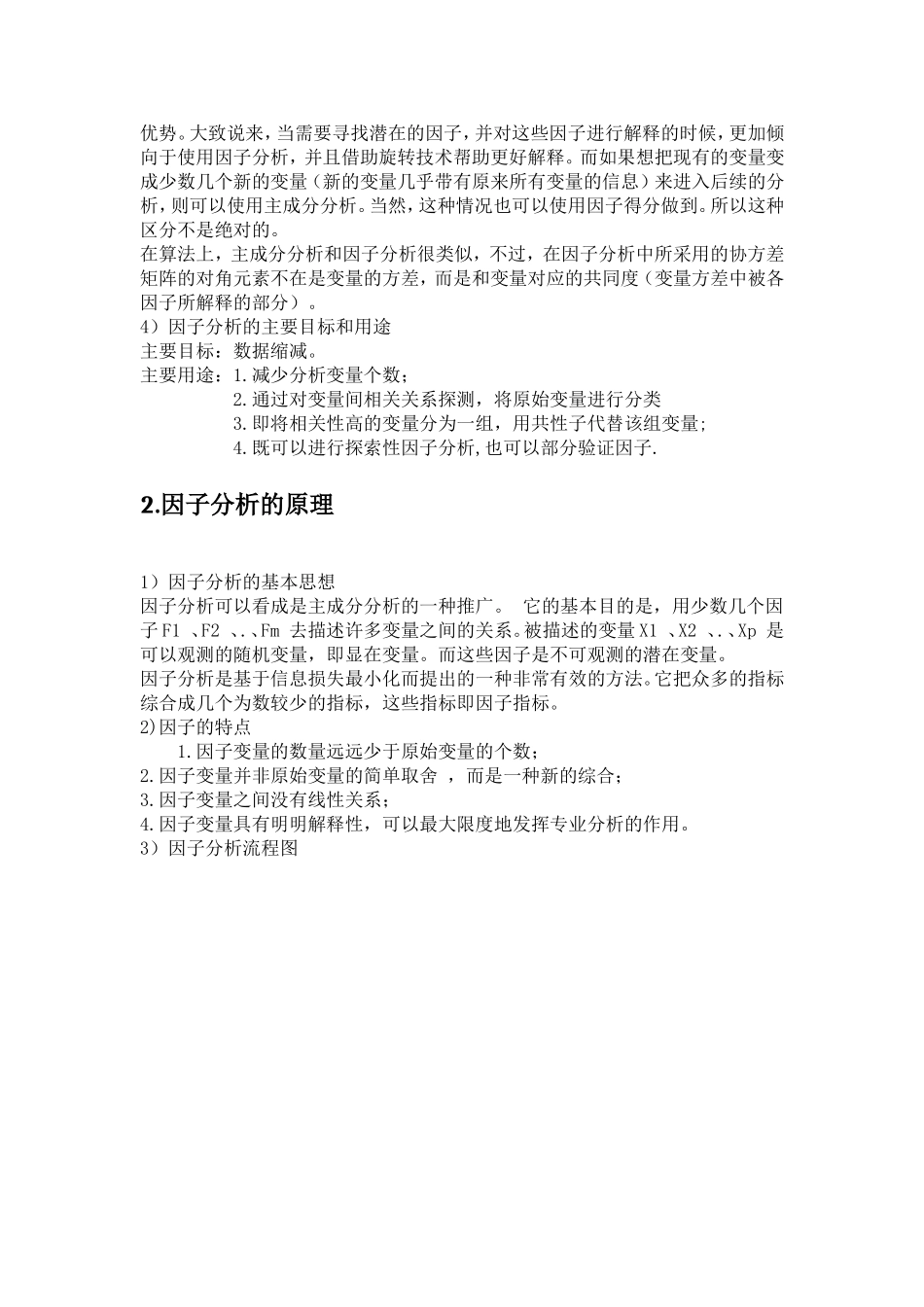 优势。大致说来，当需要寻找潜在的因子，并对这些因子进行解释的时候，更加倾向于使用因子分析，并且借助旋转技术帮助更好解释。而如果想把现有的变量变成少数几个新的变量（新的变量几乎带有原来所有变量的信息）来进入后续的分析，则可以使用主成分分析。当然，这种情况也可以使用因子得分做到。所以这种区分不是绝对的。
在算法上，主成分分析和因子分析很类似，不过，在因子分析中所采用的协方差矩阵的对角元素不在是变量的方差，而是和变量对应的共同度（变量方差中被各因子所解释的部分）。
4）因子分析的主要目标和用途
主要目标：数据缩减。
主要用途：1.减少分析变量个数；
2.通过对变量间相关关系探测，将原始变量进行分类
3.即将相关性高的变量分为一组，用共性子代替该组变量;
4.既可以进行探索性因子分析,也可以部分验证因子.

2.因子分析的原理

1）因子分析的基本思想
因子分析可以看成是主成分分析的一种推广。 它的基本目的是，用少数几个因子F1 、F2 、.、Fm 去描述许多变量之间的关系。被描述的变量X1 、X2 、.、Xp 是可以观测的随机变量，即显在变量。而这些因子是不可观测的潜在变量。
因子分析是基于信息损失最小化而提出的一种非常有效的方法。它把众多的指标综合成几个为数较少的指标，这些指标即因子指标。
2)因子的特点
1.因子变量的数量远远少于原始变量的个数；
2.因子变量并非原始变量的简单取舍 ，而是一种新的综合；
3.因子变量之间没有线性关系；
4.因子变量具有明明解释性，可以最大限度地发挥专业分析的作用。
3）因子分析流程图